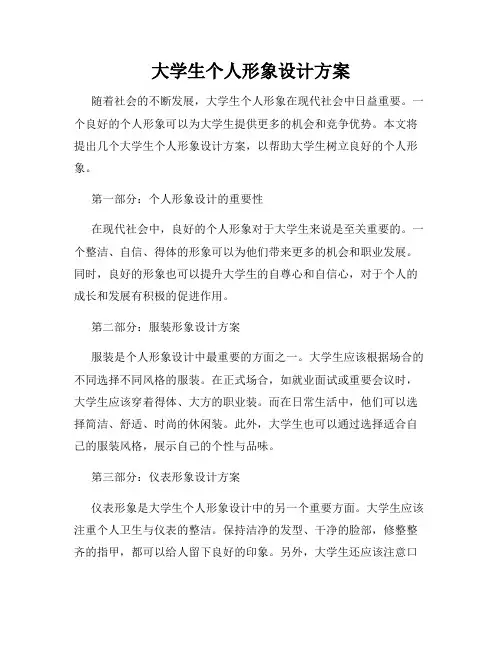 大学生个人形象设计方案

随着社会的不断发展，大学生个人形象在现代社会中日益重要。一个良好的个人形象可以为大学生提供更多的机会和竞争优势。本文将提出几个大学生个人形象设计方案，以帮助大学生树立良好的个人形象。

第一部分：个人形象设计的重要性

在现代社会中，良好的个人形象对于大学生来说是至关重要的。一个整洁、自信、得体的形象可以为他们带来更多的机会和职业发展。同时，良好的形象也可以提升大学生的自尊心和自信心，对于个人的成长和发展有积极的促进作用。

第二部分：服装形象设计方案

服装是个人形象设计中最重要的方面之一。大学生应该根据场合的不同选择不同风格的服装。在正式场合，如就业面试或重要会议时，大学生应该穿着得体、大方的职业装。而在日常生活中，他们可以选择简洁、舒适、时尚的休闲装。此外，大学生也可以通过选择适合自己的服装风格，展示自己的个性与品味。

第三部分：仪表形象设计方案

仪表形象是大学生个人形象设计中的另一个重要方面。大学生应该注重个人卫生与仪表的整洁。保持洁净的发型、干净的脸部，修整整齐的指甲，都可以给人留下良好的印象。另外，大学生还应该注意口